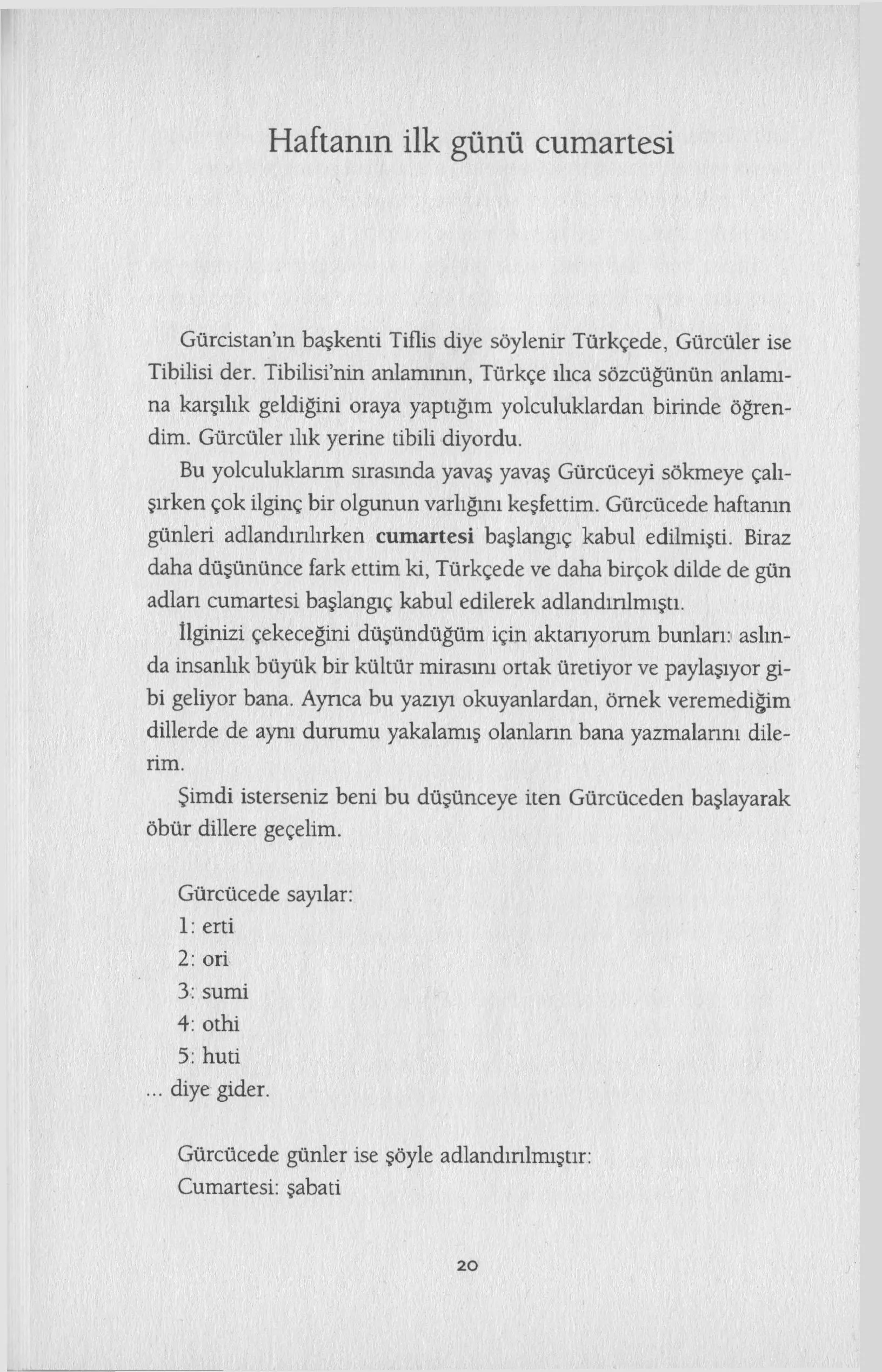 Haftanın ilk günü cumartesi

Gürcistan'ın başkenti Tiflis diye söylenir Türkçede, Gürcüler ise Tibilisi der. Tibilisi'nin anlamının, Türkçe ılıca sözcüğünün anlamına karşılık geldiğini oraya yaptığım yolculuklardan birinde öğrendim. Gürcüler ılık yerine tibili diyordu.

Bu yolculuklarım sırasında yavaş yavaş Gürcüceyi sökmeye çalışırken çok ilginç bir olgunun varlığını keşfettim. Gürcücede haftanın günleri adlandırılırken cumartesi başlangıç kabul edilmişti. Biraz daha düşününce fark ettim ki, Türkçede ve daha birçok dilde de gün adları cumartesi başlangıç kabul edilerek adlandırılmıştı.

İlginizi çekeceğini düşündüğüm için aktarıyorum bunları: aslında insanlık büyük bir kültür mirasını ortak üretiyor ve paylaşıyor gibi geliyor bana. Ayrıca bu yazıyı okuyanlardan, örnek veremediğim dillerde de aynı durumu yakalamış olanların bana yazmalarını dilerim.

Şimdi isterseniz beni bu düşünceye iten Gürcüceden başlayarak öbür dillere geçelim.

Gürcücede sayılar:
1: erti
2: ori
3: sumi
4: othi
5: huti
... diye gider.

Gürcücede günler ise şöyle adlandırılmıştır:
Cumartesi: şabati

20